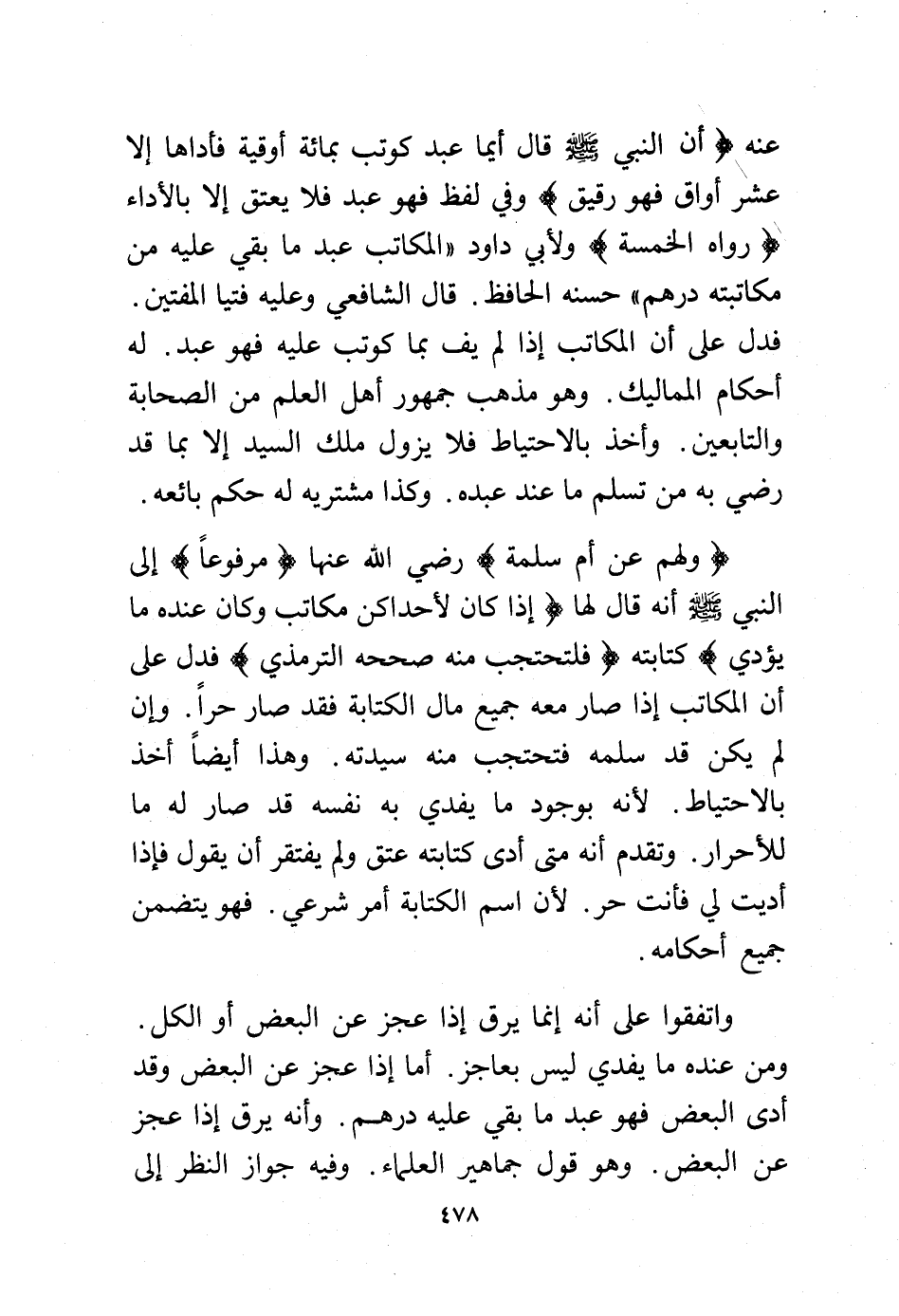 عنه ﴿ أن النبي ﷺ قال أيما عبد كوتب بمائة أوقية فأداها إلا عشر أواق فهو رقيق ﴾ وفي لفظ فهو عبد فلا يعتق إلا بالأداء ﴿ رواه الخمسة ﴾ ولأبي داود «المكاتب عبد ما بقي عليه من مكاتبته درهم» حسنه الحافظ. قال الشافعي وعليه فتيا المفتين. فدل على أن المكاتب إذا لم يف بما كوتب عليه فهو عبد. له أحكام المماليك. وهو مذهب جمهور أهل العلم من الصحابة والتابعين. وأخذ بالاحتياط فلا يزول ملك السيد إلا بما قد رضي به من تسلم ما عند عبده. وكذا مشتريه له حكم بائعه.

﴿ ولهم عن أم سلمة ﴾ رضي الله عنها ﴿ مرفوعاً ﴾ إلى النبي ﷺ أنه قال لها ﴿ إذا كان لأحداكن مكاتب وكان عنده ما يؤدي ﴾ كتابته ﴿ فلتحتجب منه صححه الترمذي ﴾ فدل على أن المكاتب إذا صار معه جميع مال الكتابة فقد صار حراً. وإن لم يكن قد سلمه فتحتجب منه سيدته. وهذا أيضاً أخذ بالاحتياط. لأنه بوجود ما يفدي به نفسه قد صار له ما للأحرار. وتقدم أنه متى أدى كتابته عتق ولم يفتقر أن يقول فإذا أديت لي فأنت حر. لأن اسم الكتابة أمر شرعي. فهو يتضمن جميع أحكامه.

واتفقوا على أنه إنما يرق إذا عجز عن البعض أو الكل. ومن عنده ما يفدي ليس بعاجز. أما إذا عجز عن البعض وقد أدى البعض فهو عبد ما بقي عليه درهم. وأنه يرق إذا عجز عن البعض. وهو قول جماهير العلماء. وفيه جواز النظر إلى

٤٧٨